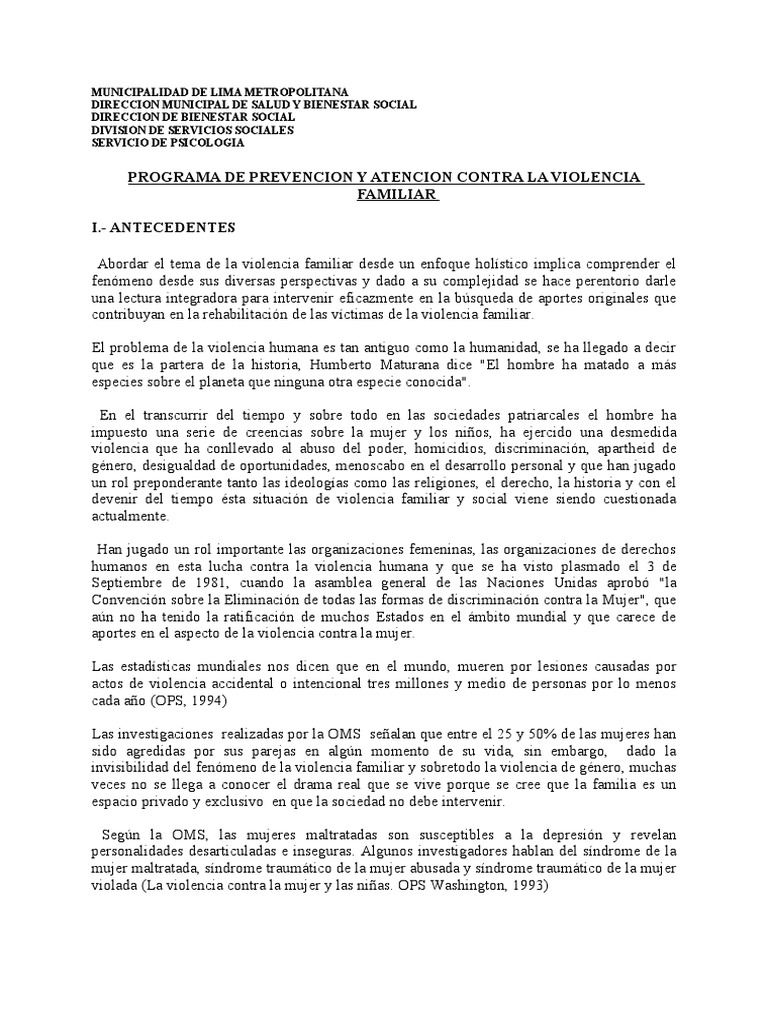 MUNICIPALIDAD DE LIMA METROPOLITANA
DIRECCION MUNICIPAL DE SALUD Y BIENESTAR SOCIAL
DIRECCION DE BIENESTAR SOCIAL
DIVISION DE SERVICIOS SOCIALES
SERVICIO DE PSICOLOGIA

PROGRAMA DE PREVENCION Y ATENCION CONTRA LA VIOLENCIA FAMILIAR

I.- ANTECEDENTES

Abordar el tema de la violencia familiar desde un enfoque holístico implica comprender el fenómeno desde sus diversas perspectivas y dado a su complejidad se hace perentorio darle una lectura integradora para intervenir eficazmente en la búsqueda de aportes originales que contribuyan en la rehabilitación de las víctimas de la violencia familiar.

El problema de la violencia humana es tan antiguo como la humanidad, se ha llegado a decir que es la partera de la historia, Humberto Maturana dice "El hombre ha matado a más especies sobre el planeta que ninguna otra especie conocida".

En el transcurrir del tiempo y sobre todo en las sociedades patriarcales el hombre ha impuesto una serie de creencias sobre la mujer y los niños, ha ejercido una desmedida violencia que ha conllevado al abuso del poder, homicidios, discriminación, apartheid de género, desigualdad de oportunidades, menoscabo en el desarrollo personal y que han jugado un rol preponderante tanto las ideologías como las religiones, el derecho, la historia y con el devenir del tiempo ésta situación de violencia familiar y social viene siendo cuestionada actualmente.

Han jugado un rol importante las organizaciones femeninas, las organizaciones de derechos humanos en esta lucha contra la violencia humana y que se ha visto plasmado el 3 de Septiembre de 1981, cuando la asamblea general de las Naciones Unidas aprobó "la Convención sobre la Eliminación de todas las formas de discriminación contra la Mujer", que aún no ha tenido la ratificación de muchos Estados en el ámbito mundial y que carece de aportes en el aspecto de la violencia contra la mujer.

Las estadísticas mundiales nos dicen que en el mundo, mueren por lesiones causadas por actos de violencia accidental o intencional tres millones y medio de personas por lo menos cada año (OPS, 1994)

Las investigaciones realizadas por la OMS señalan que entre el 25 y 50% de las mujeres han sido agredidas por sus parejas en algún momento de su vida, sin embargo, dado la invisibilidad del fenómeno de la violencia familiar y sobretodo la violencia de género, muchas veces no se llega a conocer el drama real que se vive porque se cree que la familia es un espacio privado y exclusivo en que la sociedad no debe intervenir.

Según la OMS, las mujeres maltratadas son susceptibles a la depresión y revelan personalidades desarticuladas e inseguras. Algunos investigadores hablan del síndrome de la mujer maltratada, síndrome traumático de la mujer abusada y síndrome traumático de la mujer violada (La violencia contra la mujer y las niñas. OPS Washington, 1993)